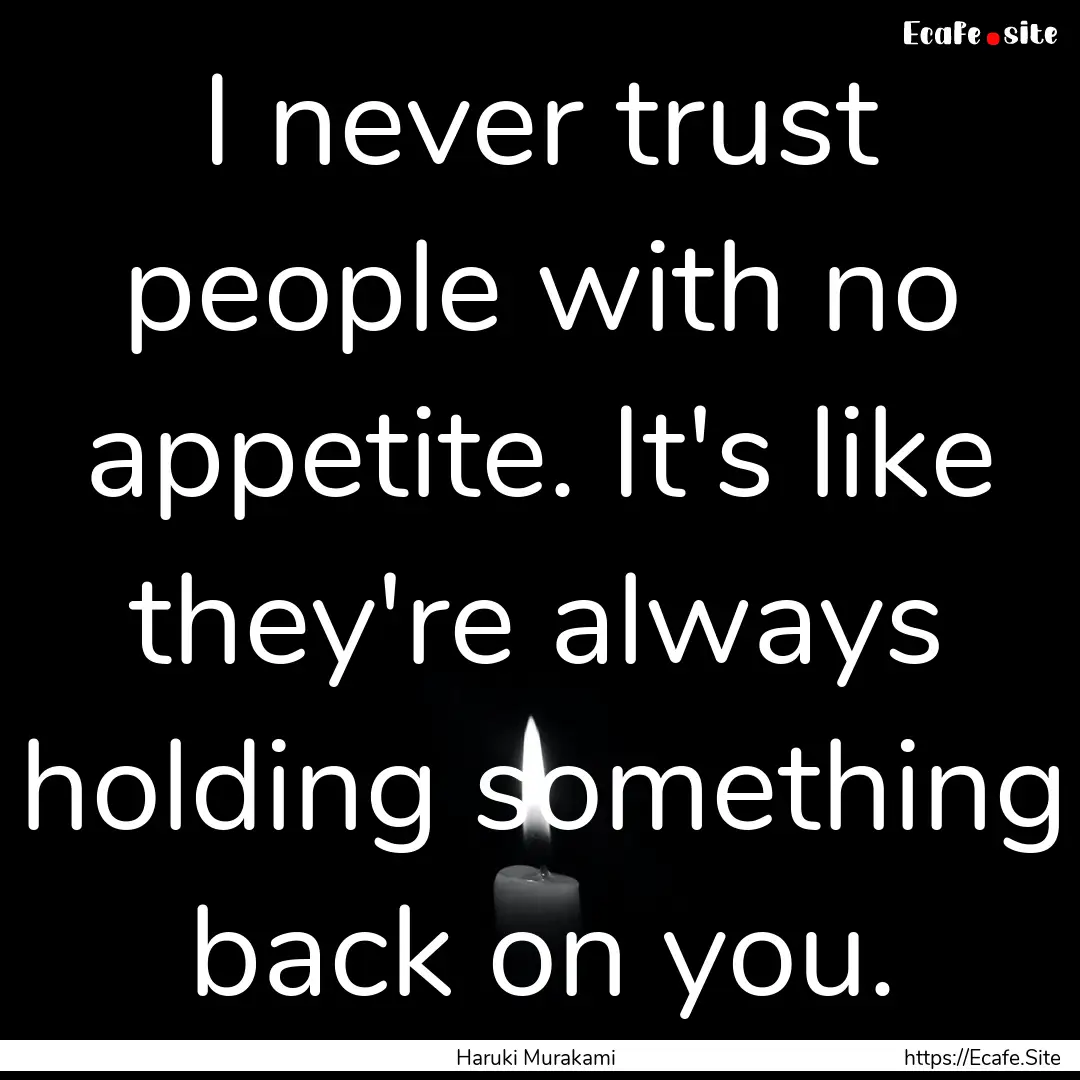 Ecafe.site

I never trust people with no appetite. It's like they're always holding something back on you.

Haruki Murakami

https://Ecafe.Site